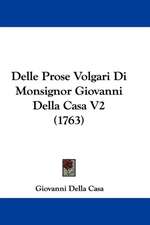 Delle Prose Volgari Di Monsignor Giovanni Della Casa V2 (1763)

Giovanni Della Casa